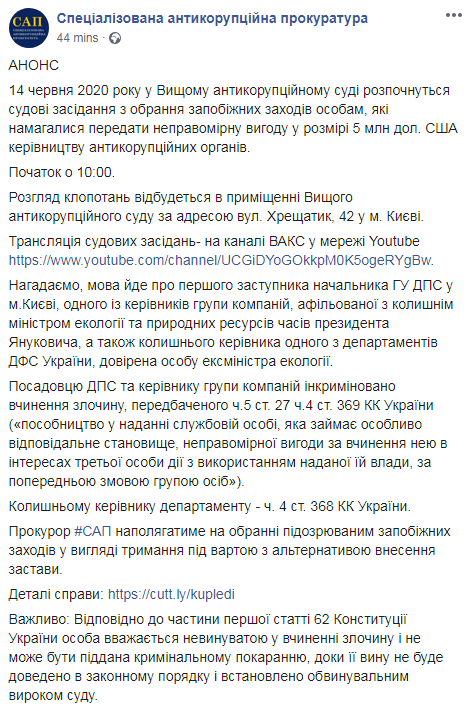 САП

Спеціалізована антикорупційна прокуратура
44 mins ·

АНОНС

14 червня 2020 року у Вищому антикорупційному суді розпочнуться судові засідання з обрання запобіжних заходів особам, які намагалися передати неправомірну вигоду у розмірі 5 млн дол. США керівництву антикорупційних органів.

Початок о 10:00.

Розгляд клопотань відбудеться в приміщенні Вищого антикорупційного суду за адресою вул. Хрещатик, 42 у м. Києві.

Трансляція судових засідань- на каналі ВАКС у мережі Youtube https://www.youtube.com/channel/UCGiDYoGOkkpM0K5ogeRYgBw.

Нагадаємо, мова йде про першого заступника начальника ГУ ДПС у м.Києві, одного із керівників групи компаній, афільованої з колишнім міністром екології та природних ресурсів часів президента Януковича, а також колишнього керівника одного з департаментів ДФС України, довірена особу ексміністра екології.

Посадовцю ДПС та керівнику групи компаній інкриміновано вчинення злочину, передбаченого ч.5 ст. 27 ч.4 ст. 369 КК України («пособництво у наданні службовій особі, яка займає особливо відповідальне становище, неправомірної вигоди за вчинення нею в інтересах третьої особи дії з використанням наданої їй влади, за попередньою змовою групою осіб»).

Колишньому керівнику департаменту - ч. 4 ст. 368 КК України.

Прокурор #САП наполягатиме на обранні підозрюваним запобіжних заходів у вигляді тримання під вартою з альтернативою внесення застави.

Деталі справи: https://cutt.ly/kupledi

Важливо: Відповідно до частини першої статті 62 Конституції України особа вважається невинуватою у вчиненні злочину і не може бути піддана кримінальному покаранню, доки її вину не буде доведено в законному порядку і встановлено обвинувальним вироком суду.